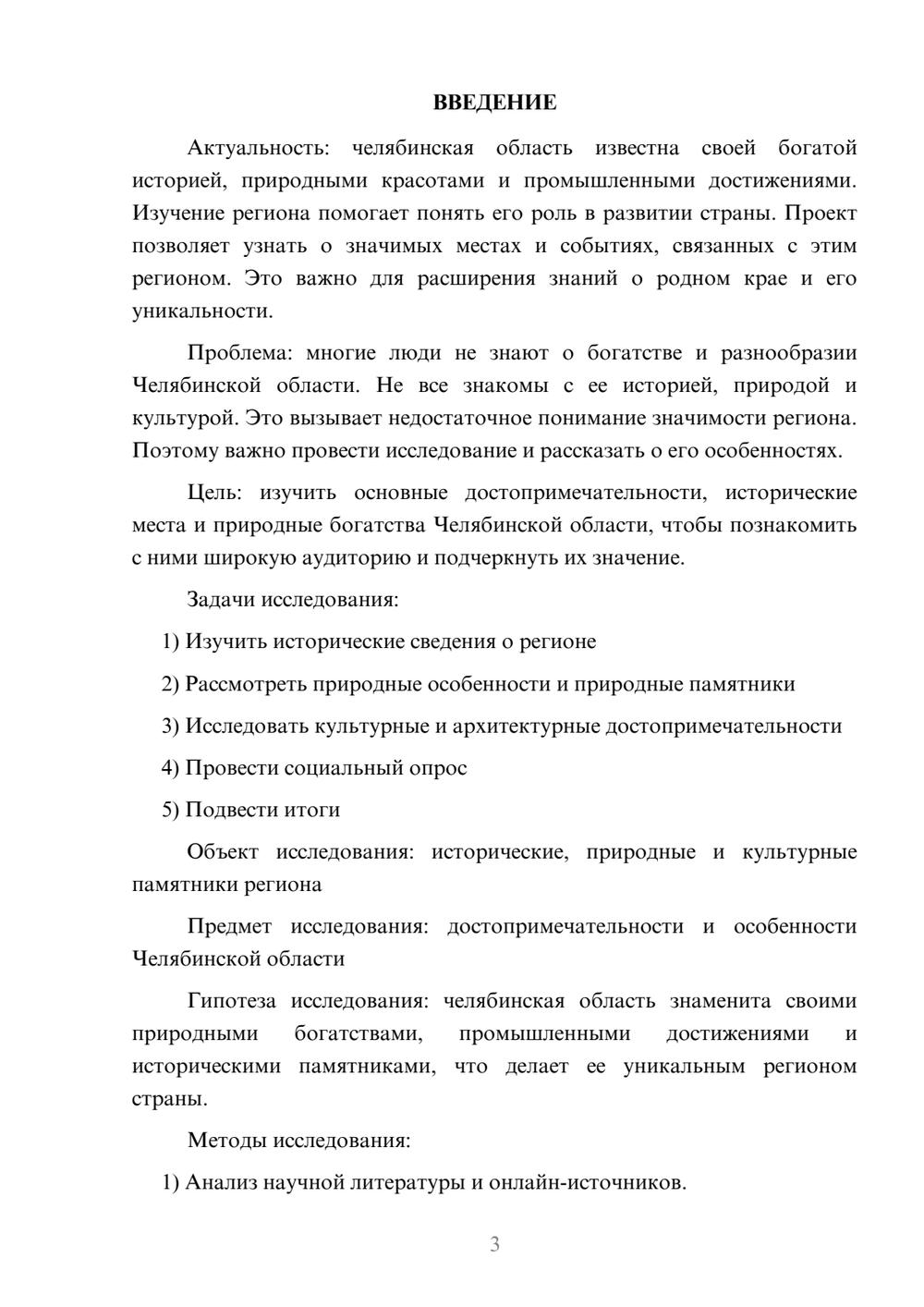 ВВЕДЕНИЕ

Актуальность: челябинская область известна своей богатой историей, природными красотами и промышленными достижениями. Изучение региона помогает понять его роль в развитии страны. Проект позволяет узнать о значимых местах и событиях, связанных с этим регионом. Это важно для расширения знаний о родном крае и его уникальности.

Проблема: многие люди не знают о богатстве и разнообразии Челябинской области. Не все знакомы с ее историей, природой и культурой. Это вызывает недостаточное понимание значимости региона. Поэтому важно провести исследование и рассказать о его особенностях.

Цель: изучить основные достопримечательности, исторические места и природные богатства Челябинской области, чтобы познакомить с ними широкую аудиторию и подчеркнуть их значение.

Задачи исследования:

1) Изучить исторические сведения о регионе

2) Рассмотреть природные особенности и природные памятники

3) Исследовать культурные и архитектурные достопримечательности

4) Провести социальный опрос

5) Подвести итоги

Объект исследования: исторические, природные и культурные памятники региона

Предмет исследования: достопримечательности и особенности Челябинской области

Гипотеза исследования: челябинская область знаменита своими природными богатствами, промышленными достижениями и историческими памятниками, что делает ее уникальным регионом страны.

Методы исследования:

1) Анализ научной литературы и онлайн-источников.

3